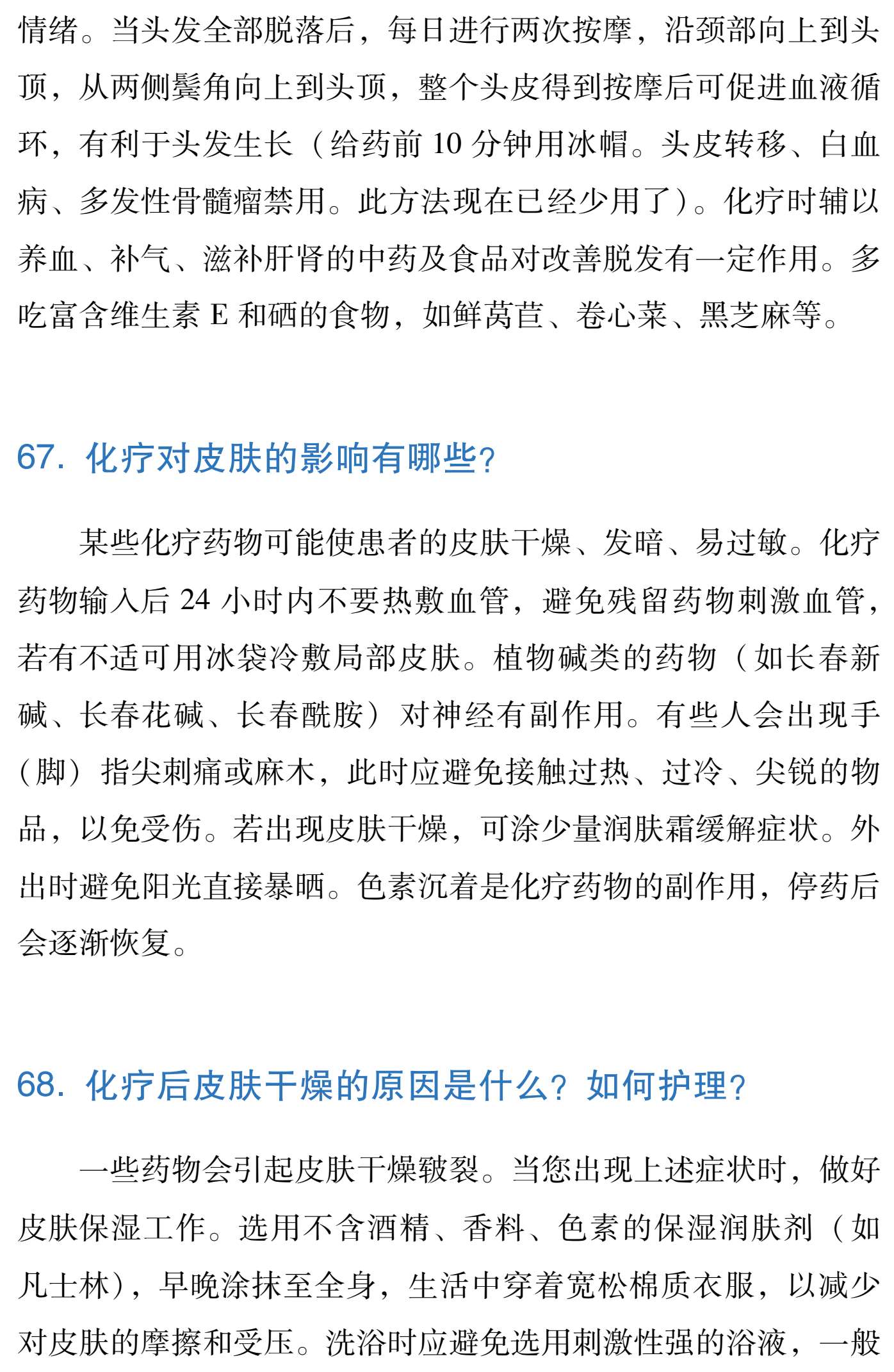 情绪。当头发全部脱落后，每日进行两次按摩，沿颈部向上到头顶，从两侧鬓角向上到头顶，整个头皮得到按摩后可促进血液循环，有利于头发生长（给药前 10 分钟用冰帽。头皮转移、白血病、多发性骨髓瘤禁用。此方法现在已经少用了）。化疗时辅以养血、补气、滋补肝肾的中药及食品对改善脱发有一定作用。多吃富含维生素 E 和硒的食物，如鲜莴苣、卷心菜、黑芝麻等。

67. 化疗对皮肤的影响有哪些?

某些化疗药物可能使患者的皮肤干燥、发暗、易过敏。化疗药物输入后 24 小时内不要热敷血管，避免残留药物刺激血管，若有不适可用冰袋冷敷局部皮肤。植物碱类的药物（如长春新碱、长春花碱、长春酰胺）对神经有副作用。有些人会出现手（脚）指尖刺痛或麻木，此时应避免接触过热、过冷、尖锐的物品，以免受伤。若出现皮肤干燥，可涂少量润肤霜缓解症状。外出时避免阳光直接暴晒。色素沉着是化疗药物的副作用，停药后会逐渐恢复。

68. 化疗后皮肤干燥的原因是什么？如何护理?

一些药物会引起皮肤干燥皲裂。当您出现上述症状时，做好皮肤保湿工作。选用不含酒精、香料、色素的保湿润肤剂（如凡士林），早晚涂抹至全身，生活中穿着宽松棉质衣服，以减少对皮肤的摩擦和受压。洗浴时应避免选用刺激性强的浴液，一般